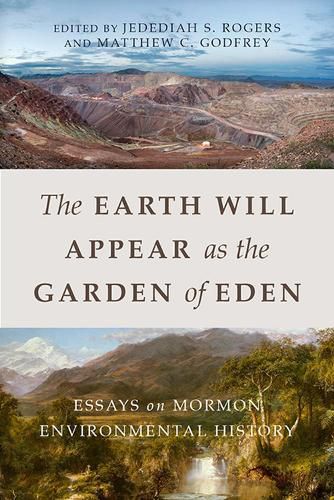 EDITED BY JEDEDIAH S. ROGERS AND MATTHEW C. GODFREY

The EARTH WILL APPEAR as the GARDEN of EDEN

ESSAYS on MORMON ENVIRONMENTAL HISTORY